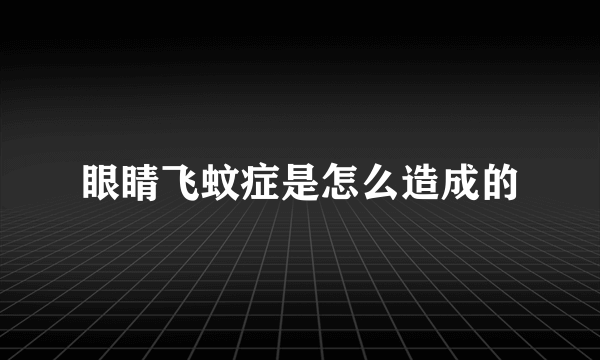 眼睛飞蚊症是怎么造成的